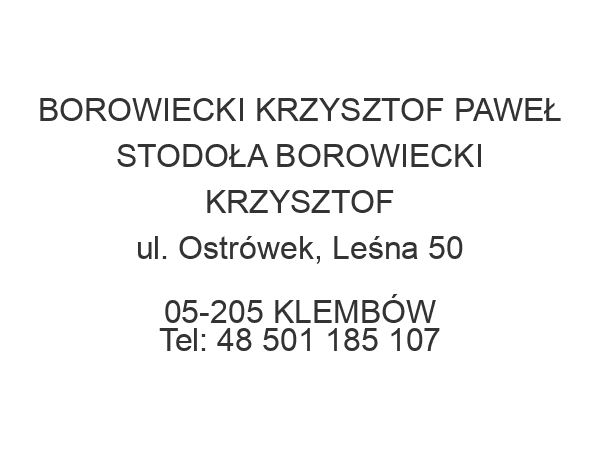 BOROWIECKI KRZYSZTOF PAWEŁ STODOŁA BOROWIECKI KRZYSZTOF
ul. Ostrówek, Leśna 50

05-205 KLEMBÓW
Tel: 48 501 185 107